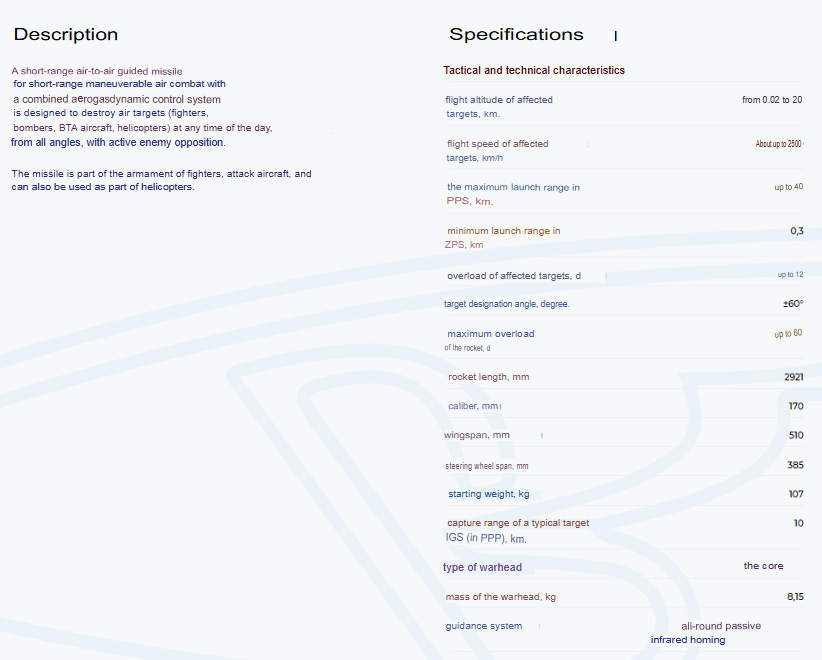 Description

A short-range air-to-air guided missile for short-range maneuverable air combat with a combined aerogasdynamic control system is designed to destroy air targets (fighters, bombers, BTA aircraft, helicopters) at any time of the day, from all angles, with active enemy opposition.

The missile is part of the armament of fighters, attack aircraft, and can also be used as part of helicopters.

Specifications

Tactical and technical characteristics

| | |
|---|---|
| flight altitude of affected targets, km. | from 0.02 to 20 |
| flight speed of affected targets, km/h | About up to 2500 |
| the maximum launch range in PPS, km. | up to 40 |
| minimum launch range in ZPS, km | 0,3 |
| overload of affected targets, d | up to 12 |
| target designation angle, degree. | ±60° |
| maximum overload of the rocket, d | up to 60 |
| rocket length, mm | 2921 |
| caliber, mm | 170 |
| wingspan, mm | 510 |
| steering wheel span, mm | 385 |
| starting weight, kg | 107 |
| capture range of a typical target IGS (in PPP), km. | 10 |
| type of warhead | the core |
| mass of the warhead, kg | 8,15 |
| guidance system | all-round passive infrared homing |